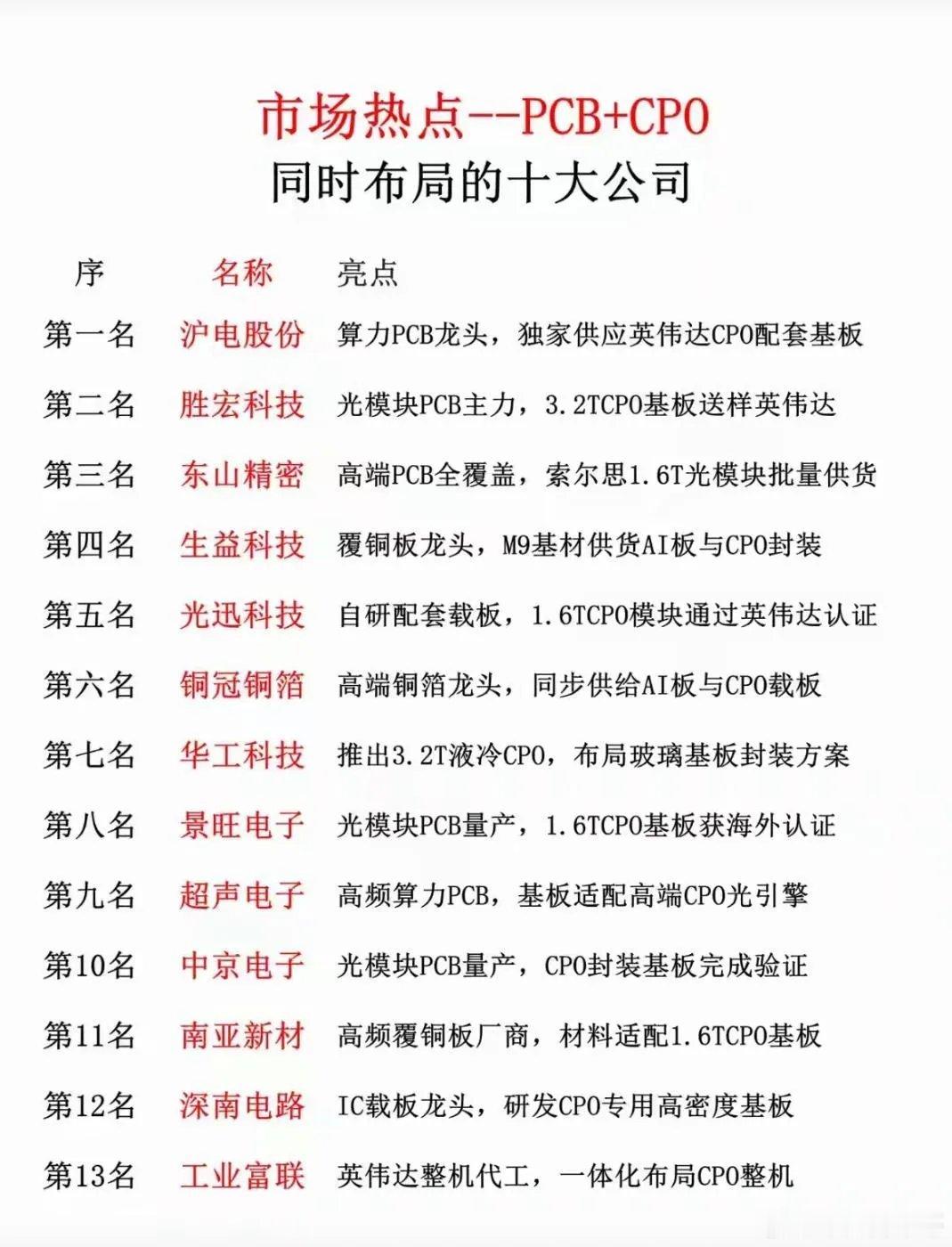 市场热点--PCB+CPO
同时布局的十大公司

| 序 | 名称 | 亮点 |
|---|---|---|
| 第一名 | 沪电股份 | 算力PCB龙头，独家供应英伟达CPO配套基板 |
| 第二名 | 胜宏科技 | 光模块PCB主力，3.2TCPO基板送样英伟达 |
| 第三名 | 东山精密 | 高端PCB全覆盖，索尔思1.6T光模块批量供货 |
| 第四名 | 生益科技 | 覆铜板龙头，M9基材供货AI板与CPO封装 |
| 第五名 | 光迅科技 | 自研配套载板，1.6TCPO模块通过英伟达认证 |
| 第六名 | 铜冠铜箔 | 高端铜箔龙头，同步供给AI板与CPO载板 |
| 第七名 | 华工科技 | 推出3.2T液冷CPO，布局玻璃基板封装方案 |
| 第八名 | 景旺电子 | 光模块PCB量产，1.6TCPO基板获海外认证 |
| 第九名 | 超声电子 | 高频算力PCB，基板适配高端CPO光引擎 |
| 第10名 | 中京电子 | 光模块PCB量产，CPO封装基板完成验证 |
| 第11名 | 南亚新材 | 高频覆铜板厂商，材料适配1.6TCPO基板 |
| 第12名 | 深南电路 | IC载板龙头，研发CPO专用高密度基板 |
| 第13名 | 工业富联 | 英伟达整机代工，一体化布局CPO整机 |